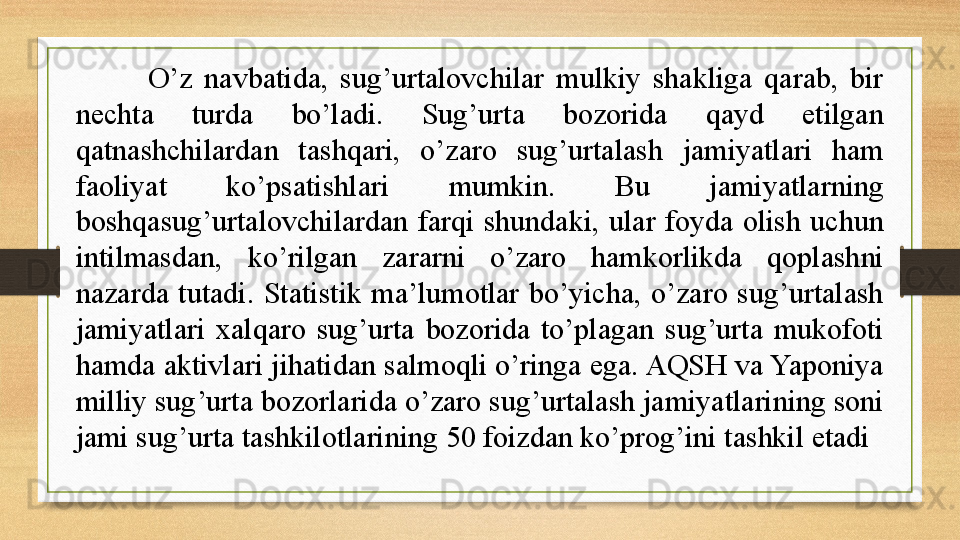 O'z navbatida, sug'urtalovchilar mulkiy shakliga qarab, bir nechta turda bo'ladi. Sug'urta bozorida qayd etilgan qatnashchilardan tashqari, o'zaro sug'urtalash jamiyatlari ham faoliyat ko'psatishlari mumkin. Bu jamiyatlarning boshqasug'urtalovchilardan farqi shundaki, ular foyda olish uchun intilmasdan, ko'rilgan zararni o'zaro hamkorlikda qoplashni nazarda tutadi. Statistik ma'lumotlar bo'yicha, o'zaro sug'urtalash jamiyatlari xalqaro sug'urta bozorida to'plagan sug'urta mukofoti hamda aktivlari jihatidan salmoqli o'ringa ega. AQSH va Yaponiya milliy sug'urta bozorlarida o'zaro sug'urtalash jamiyatlarining soni jami sug'urta tashkilotlarining 50 foizdan ko'prog'ini tashkil etadi

Docx.uz